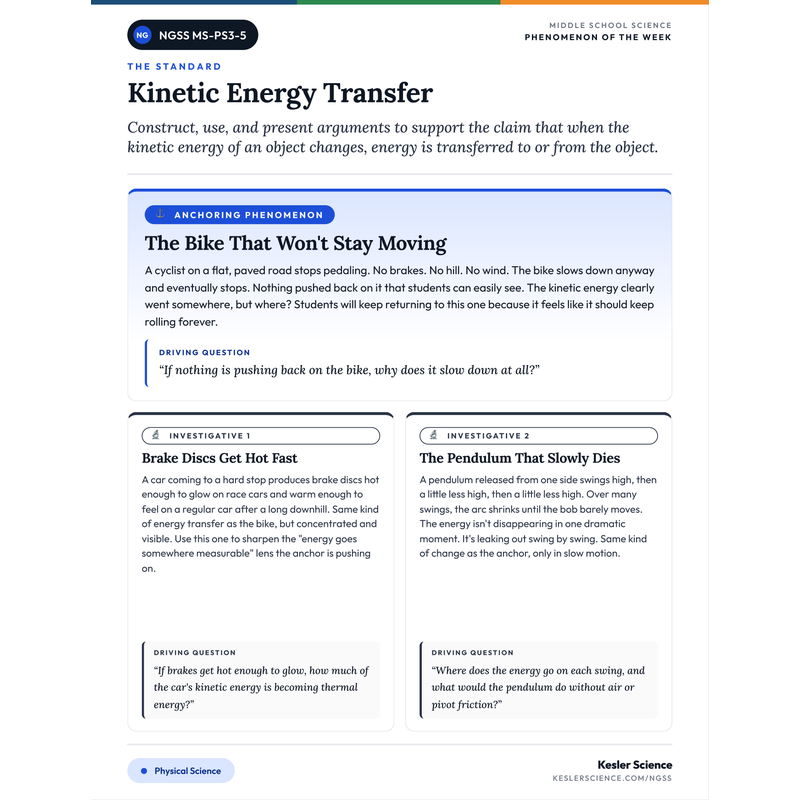 NG NGSS MS-PS3-5

MIDDLE SCHOOL SCIENCE
PHENOMENON OF THE WEEK

THE STANDARD

Kinetic Energy Transfer

Construct, use, and present arguments to support the claim that when the kinetic energy of an object changes, energy is transferred to or from the object.

ANCHORING PHENOMENON

The Bike That Won't Stay Moving

A cyclist on a flat, paved road stops pedaling. No brakes. No hill. No wind. The bike slows down anyway and eventually stops. Nothing pushed back on it that students can easily see. The kinetic energy clearly went somewhere, but where? Students will keep returning to this one because it feels like it should keep rolling forever.

DRIVING QUESTION
"If nothing is pushing back on the bike, why does it slow down at all?"

INVESTIGATIVE 1

Brake Discs Get Hot Fast

A car coming to a hard stop produces brake discs hot enough to glow on race cars and warm enough to feel on a regular car after a long downhill. Same kind of energy transfer as the bike, but concentrated and visible. Use this one to sharpen the "energy goes somewhere measurable" lens the anchor is pushing on.

DRIVING QUESTION
"If brakes get hot enough to glow, how much of the car's kinetic energy is becoming thermal energy?"

INVESTIGATIVE 2

The Pendulum That Slowly Dies

A pendulum released from one side swings high, then a little less high, then a little less high. Over many swings, the arc shrinks until the bob barely moves. The energy isn't disappearing in one dramatic moment. It's leaking out swing by swing. Same kind of change as the anchor, only in slow motion.

DRIVING QUESTION
"Where does the energy go on each swing, and what would the pendulum do without air or pivot friction?"

• Physical Science

Kesler Science
KESLERSCIENCE.COM/NGSS